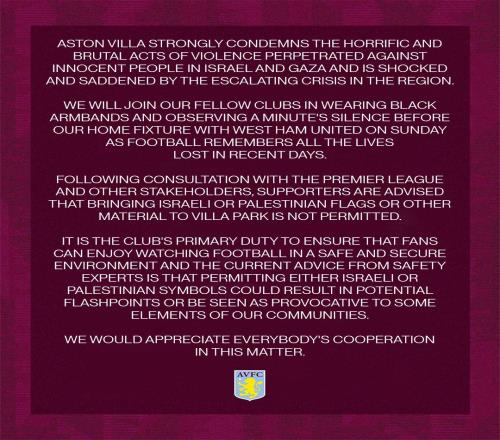 ASTON VILLA STRONGLY CONDEMNS THE HORRIFIC AND BRUTAL ACTS OF VIOLENCE PERPETRATED AGAINST INNOCENT PEOPLE IN ISRAEL AND GAZA AND IS SHOCKED AND SADDENED BY THE ESCALATING CRISIS IN THE REGION.

WE WILL JOIN OUR FELLOW CLUBS IN WEARING BLACK ARMBANDS AND OBSERVING A MINUTE'S SILENCE BEFORE OUR HOME FIXTURE WITH WEST HAM UNITED ON SUNDAY AS FOOTBALL REMEMBERS ALL THE LIVES LOST IN RECENT DAYS.

FOLLOWING CONSULTATION WITH THE PREMIER LEAGUE AND OTHER STAKEHOLDERS, SUPPORTERS ARE ADVISED THAT BRINGING ISRAELI OR PALESTINIAN FLAGS OR OTHER MATERIAL TO VILLA PARK IS NOT PERMITTED.

IT IS THE CLUB'S PRIMARY DUTY TO ENSURE THAT FANS CAN ENJOY WATCHING FOOTBALL IN A SAFE AND SECURE ENVIRONMENT AND THE CURRENT ADVICE FROM SAFETY EXPERTS IS THAT PERMITTING EITHER ISRAELI OR PALESTINIAN SYMBOLS COULD RESULT IN POTENTIAL FLASHPOINTS OR BE SEEN AS PROVOCATIVE TO SOME ELEMENTS OF OUR COMMUNITIES.

WE WOULD APPRECIATE EVERYBODY'S COOPERATION IN THIS MATTER.

AVFC